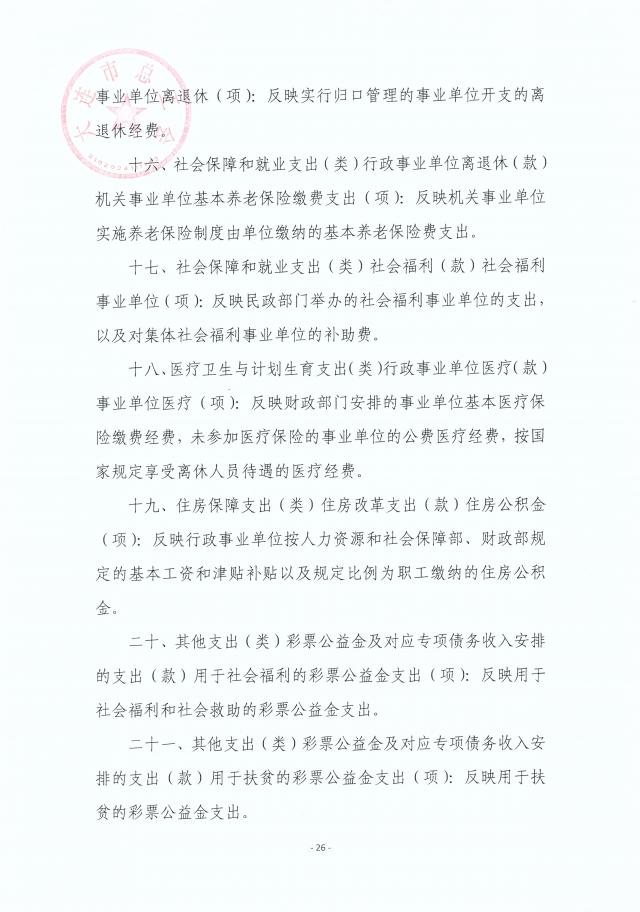 事业单位离退休（项）：反映实行归口管理的事业单位开支的离退休经费。

十六、社会保障和就业支出（类）行政事业单位离退休（款）机关事业单位基本养老保险缴费支出（项）：反映机关事业单位实施养老保险制度由单位缴纳的基本养老保险费支出。

十七、社会保障和就业支出（类）社会福利（款）社会福利事业单位（项）：反映民政部门举办的社会福利事业单位的支出，以及对集体社会福利事业单位的补助费。

十八、医疗卫生与计划生育支出（类）行政事业单位医疗（款）事业单位医疗（项）：反映财政部门安排的事业单位基本医疗保险缴费经费，未参加医疗保险的事业单位的公费医疗经费，按国家规定享受离休人员待遇的医疗经费。

十九、住房保障支出（类）住房改革支出（款）住房公积金（项）：反映行政事业单位按人力资源和社会保障部、财政部规定的基本工资和津贴补贴以及规定比例为职工缴纳的住房公积金。

二十、其他支出（类）彩票公益金及对应专项债务收入安排的支出（款）用于社会福利的彩票公益金支出（项）：反映用于社会福利和社会救助的彩票公益金支出。

二十一、其他支出（类）彩票公益金及对应专项债务收入安排的支出（款）用于扶贫的彩票公益金支出（项）：反映用于扶贫的彩票公益金支出。

- 26 -